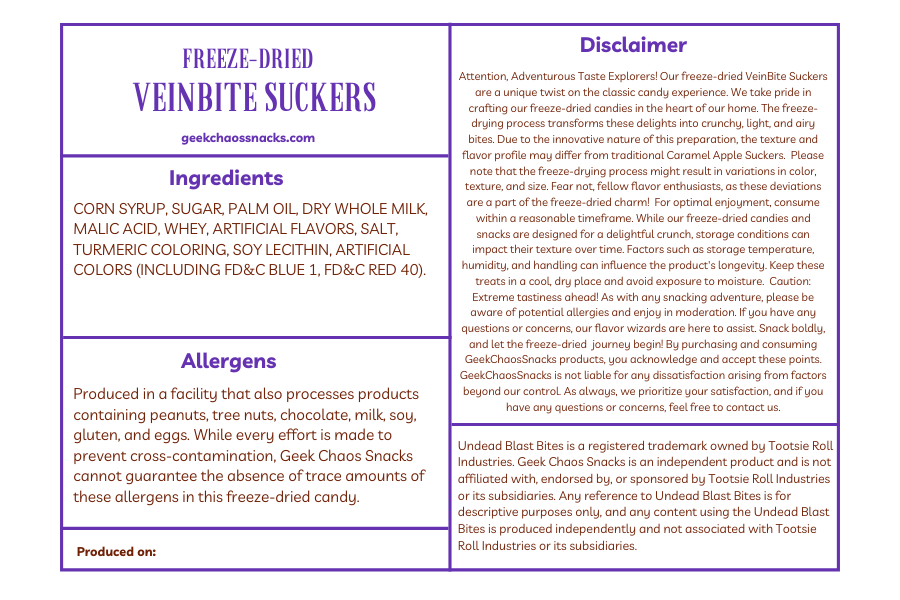 FREEZE-DRIED
VEINBITE SUCKERS

geekchaossnacks.com

Ingredients

CORN SYRUP, SUGAR, PALM OIL, DRY WHOLE MILK, MALIC ACID, WHEY, ARTIFICIAL FLAVORS, SALT, TURMERIC COLORING, SOY LECITHIN, ARTIFICIAL COLORS (INCLUDING FD&C BLUE 1, FD&C RED 40).

Allergens

Produced in a facility that also processes products containing peanuts, tree nuts, chocolate, milk, soy, gluten, and eggs. While every effort is made to prevent cross-contamination, Geek Chaos Snacks cannot guarantee the absence of trace amounts of these allergens in this freeze-dried candy.

Produced on:

Disclaimer

Attention, Adventurous Taste Explorers! Our freeze-dried VeinBite Suckers are a unique twist on the classic candy experience. We take pride in crafting our freeze-dried candies in the heart of our home. The freeze-drying process transforms these delights into crunchy, light, and airy bites. Due to the innovative nature of this preparation, the texture and flavor profile may differ from traditional Caramel Apple Suckers. Please note that the freeze-drying process might result in variations in color, texture, and size. Fear not, fellow flavor enthusiasts, as these deviations are a part of the freeze-dried charm! For optimal enjoyment, consume within a reasonable timeframe. While our freeze-dried candies and snacks are designed for a delightful crunch, storage conditions can impact their texture over time. Factors such as storage temperature, humidity, and handling can influence the product's longevity. Keep these treats in a cool, dry place and avoid exposure to moisture. Caution: Extreme tastiness ahead! As with any snacking adventure, please be aware of potential allergies and enjoy in moderation. If you have any questions or concerns, our flavor wizards are here to assist. Snack boldly, and let the freeze-dried journey begin! By purchasing and consuming GeekChaosSnacks products, you acknowledge and accept these points. GeekChaosSnacks is not liable for any dissatisfaction arising from factors beyond our control. As always, we prioritize your satisfaction, and if you have any questions or concerns, feel free to contact us.

Undead Blast Bites is a registered trademark owned by Tootsie Roll Industries. Geek Chaos Snacks is an independent product and is not affiliated with, endorsed by, or sponsored by Tootsie Roll Industries or its subsidiaries. Any reference to Undead Blast Bites is for descriptive purposes only, and any content using the Undead Blast Bites is produced independently and not associated with Tootsie Roll Industries or its subsidiaries.